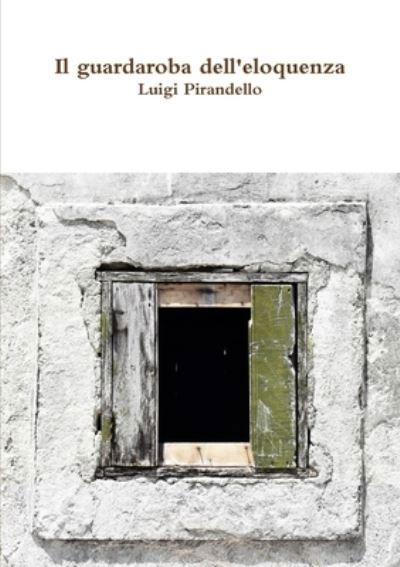 Il guardaroba dell'eloquenza
Luigi Pirandello